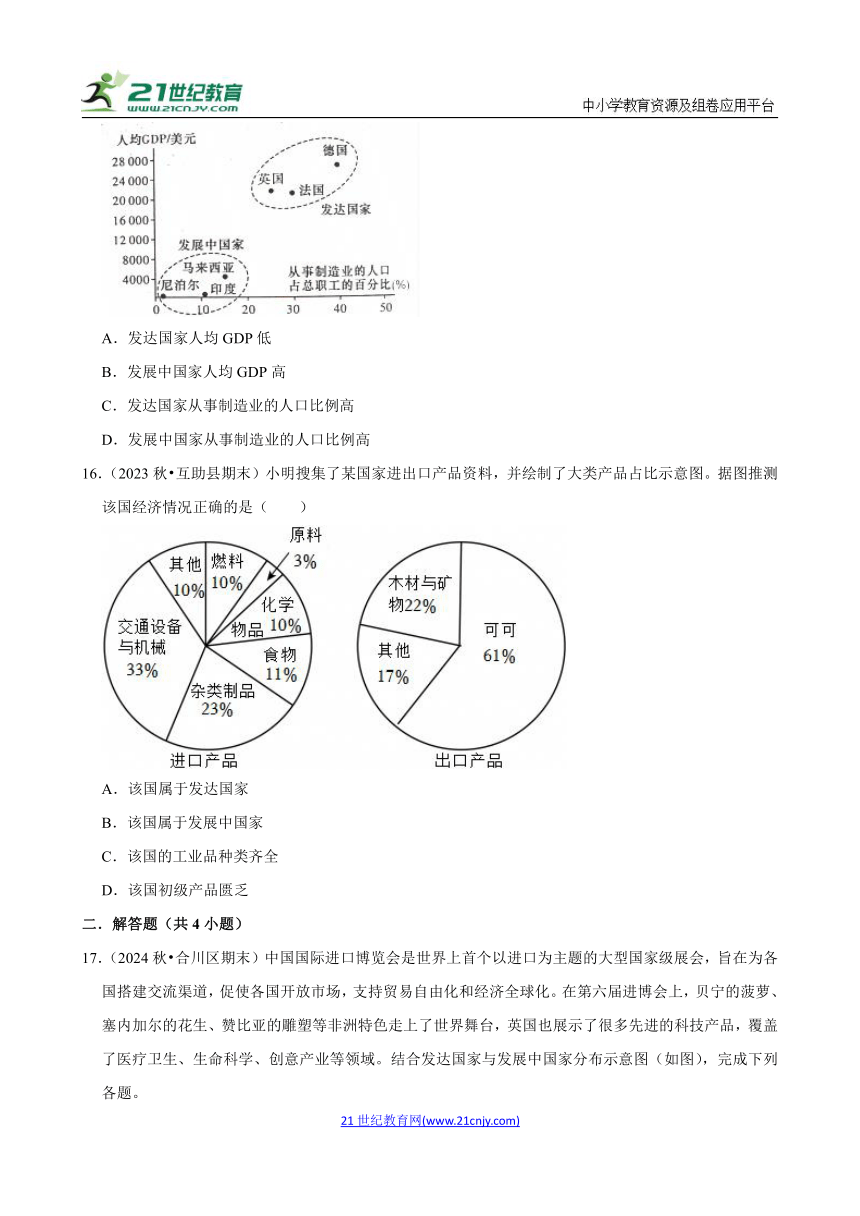 21世纪教育
www.21cnjy.com

中小学教育资源及组卷应用平台

人均GDP/美元
28 000
24 000
20 000
16 000
12 000
8000
4000
0
德国
英国
法国
发达国家
发展中国家
马来西亚
尼泊尔
印度
从事制造业的人口占总职工的百分比(%)
10
20
30
40
50

A．发达国家人均 GDP 低

B．发展中国家人均 GDP 高

C．发达国家从事制造业的人口比例高

D．发展中国家从事制造业的人口比例高

16．（2023 秋•互助县期末）小明搜集了某国家进出口产品资料，并绘制了大类产品占比示意图。据图推测该国经济情况正确的是（　　）

其他 10%
燃料 10%
原料 3%
化学物品 10%
食物 11%
杂类制品 23%
交通设备与机械 33%
进口产品

木材与矿物22%
可可 61%
其他 17%
出口产品

A．该国属于发达国家

B．该国属于发展中国家

C．该国的工业品种类齐全

D．该国初级产品匮乏

二．解答题（共 4 小题）

17．（2024 秋•合川区期末）中国国际进口博览会是世界上首个以进口为主题的大型国家级展会，旨在为各国搭建交流渠道，促使各国开放市场，支持贸易自由化和经济全球化。在第六届进博会上，贝宁的菠萝、塞内加尔的花生、赞比亚的雕塑等非洲特色走上了世界舞台，英国也展示了很多先进的科技产品，覆盖了医疗卫生、生命科学、创意产业等领域。结合发达国家与发展中国家分布示意图（如图），完成下列各题。

21 世纪教育网(www.21cnjy.com)